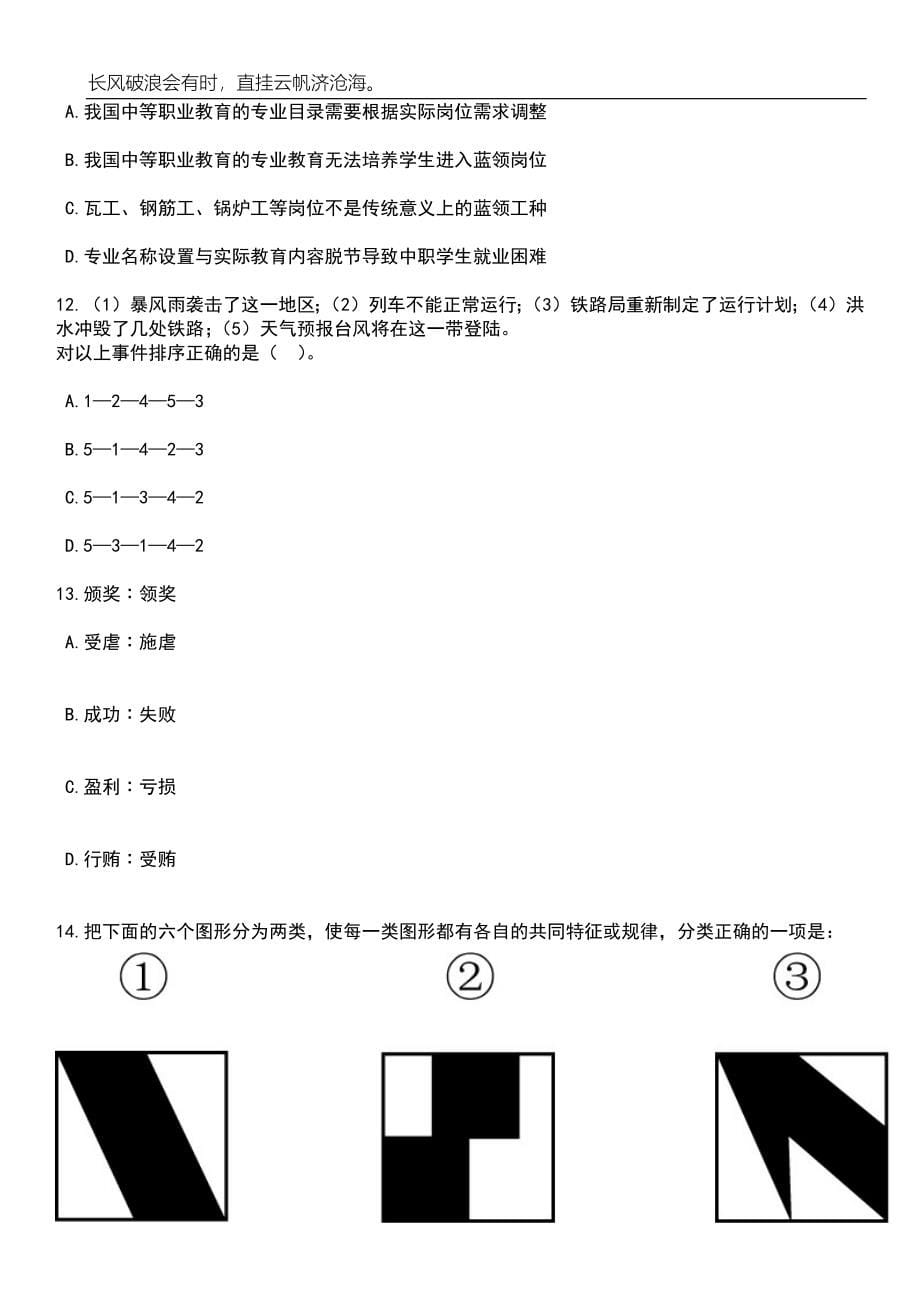 长风破浪会有时，直挂云帆济沧海。

A.我国中等职业教育的专业目录需要根据实际岗位需求调整

B.我国中等职业教育的专业教育无法培养学生进入蓝领岗位

C.瓦工、钢筋工、锅炉工等岗位不是传统意义上的蓝领工种

D.专业名称设置与实际教育内容脱节导致中职学生就业困难

12.（1）暴风雨袭击了这一地区；（2）列车不能正常运行；（3）铁路局重新制定了运行计划；（4）洪水冲毁了几处铁路；（5）天气预报台风将在这一带登陆。
对以上事件排序正确的是（ ）。

A.1—2—4—5—3

B.5—1—4—2—3

C.5—1—3—4—2

D.5—3—1—4—2

13.颁奖：领奖

A.受虐：施虐

B.成功：失败

C.盈利：亏损

D.行贿：受贿

14.把下面的六个图形分为两类，使每一类图形都有各自的共同特征或规律，分类正确的一项是：

①

②

③